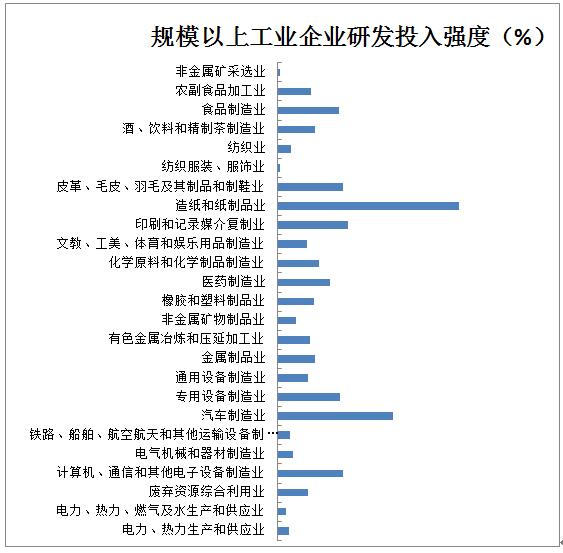 规模以上工业企业研发投入强度（%）

非金属矿采选业
农副食品加工业
食品制造业
酒、饮料和精制茶制造业
纺织业
纺织服装、服饰业
皮革、毛皮、羽毛及其制品和制鞋业
造纸和纸制品业
印刷和记录媒介复制业
文教、工美、体育和娱乐用品制造业
化学原料和化学制品制造业
医药制造业
橡胶和塑料制品业
非金属矿物制品业
有色金属冶炼和压延加工业
金属制品业
通用设备制造业
专用设备制造业
汽车制造业
铁路、船舶、航空航天和其他运输设备制…
电气机械和器材制造业
计算机、通信和其他电子设备制造业
废弃资源综合利用业
电力、热力、燃气及水生产和供应业
电力、热力生产和供应业